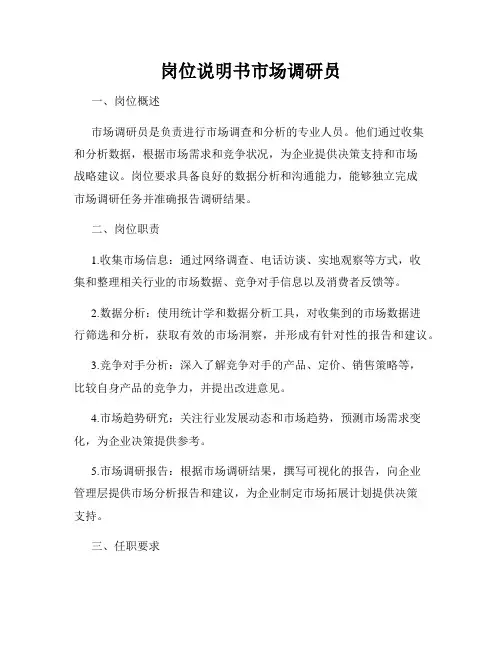 岗位说明书市场调研员

一、岗位概述

市场调研员是负责进行市场调查和分析的专业人员。他们通过收集和分析数据，根据市场需求和竞争状况，为企业提供决策支持和市场战略建议。岗位要求具备良好的数据分析和沟通能力，能够独立完成市场调研任务并准确报告调研结果。

二、岗位职责

1.收集市场信息：通过网络调查、电话访谈、实地观察等方式，收集和整理相关行业的市场数据、竞争对手信息以及消费者反馈等。

2.数据分析：使用统计学和数据分析工具，对收集到的市场数据进行筛选和分析，获取有效的市场洞察，并形成有针对性的报告和建议。

3.竞争对手分析：深入了解竞争对手的产品、定价、销售策略等，比较自身产品的竞争力，并提出改进意见。

4.市场趋势研究：关注行业发展动态和市场趋势，预测市场需求变化，为企业决策提供参考。

5.市场调研报告：根据市场调研结果，撰写可视化的报告，向企业管理层提供市场分析报告和建议，为企业制定市场拓展计划提供决策支持。

三、任职要求